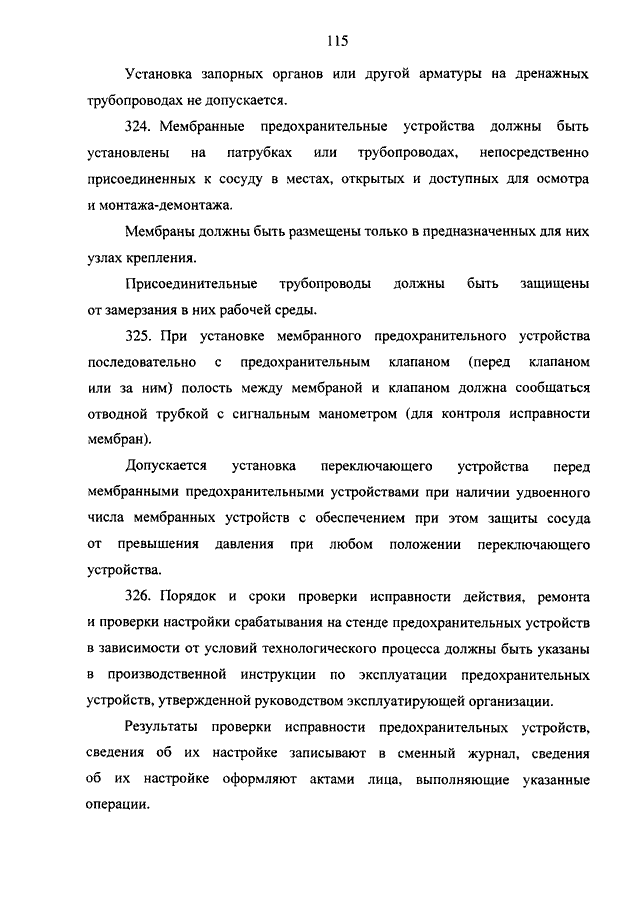 115

Установка запорных органов или другой арматуры на дренажных трубопроводах не допускается.

324. Мембранные предохранительные устройства должны быть установлены на патрубках или трубопроводах, непосредственно присоединенных к сосуду в местах, открытых и доступных для осмотра и монтажа-демонтажа.

Мембраны должны быть размещены только в предназначенных для них узлах крепления.

Присоединительные трубопроводы должны быть защищены от замерзания в них рабочей среды.

325. При установке мембранного предохранительного устройства последовательно с предохранительным клапаном (перед клапаном или за ним) полость между мембраной и клапаном должна сообщаться отводной трубкой с сигнальным манометром (для контроля исправности мембран).

Допускается установка переключающего устройства перед мембранными предохранительными устройствами при наличии удвоенного числа мембранных устройств с обеспечением при этом защиты сосуда от превышения давления при любом положении переключающего устройства.

326. Порядок и сроки проверки исправности действия, ремонта и проверки настройки срабатывания на стенде предохранительных устройств в зависимости от условий технологического процесса должны быть указаны в производственной инструкции по эксплуатации предохранительных устройств, утвержденной руководством эксплуатирующей организации.

Результаты проверки исправности предохранительных устройств, сведения об их настройке записывают в сменный журнал, сведения об их настройке оформляют актами лица, выполняющие указанные операции.